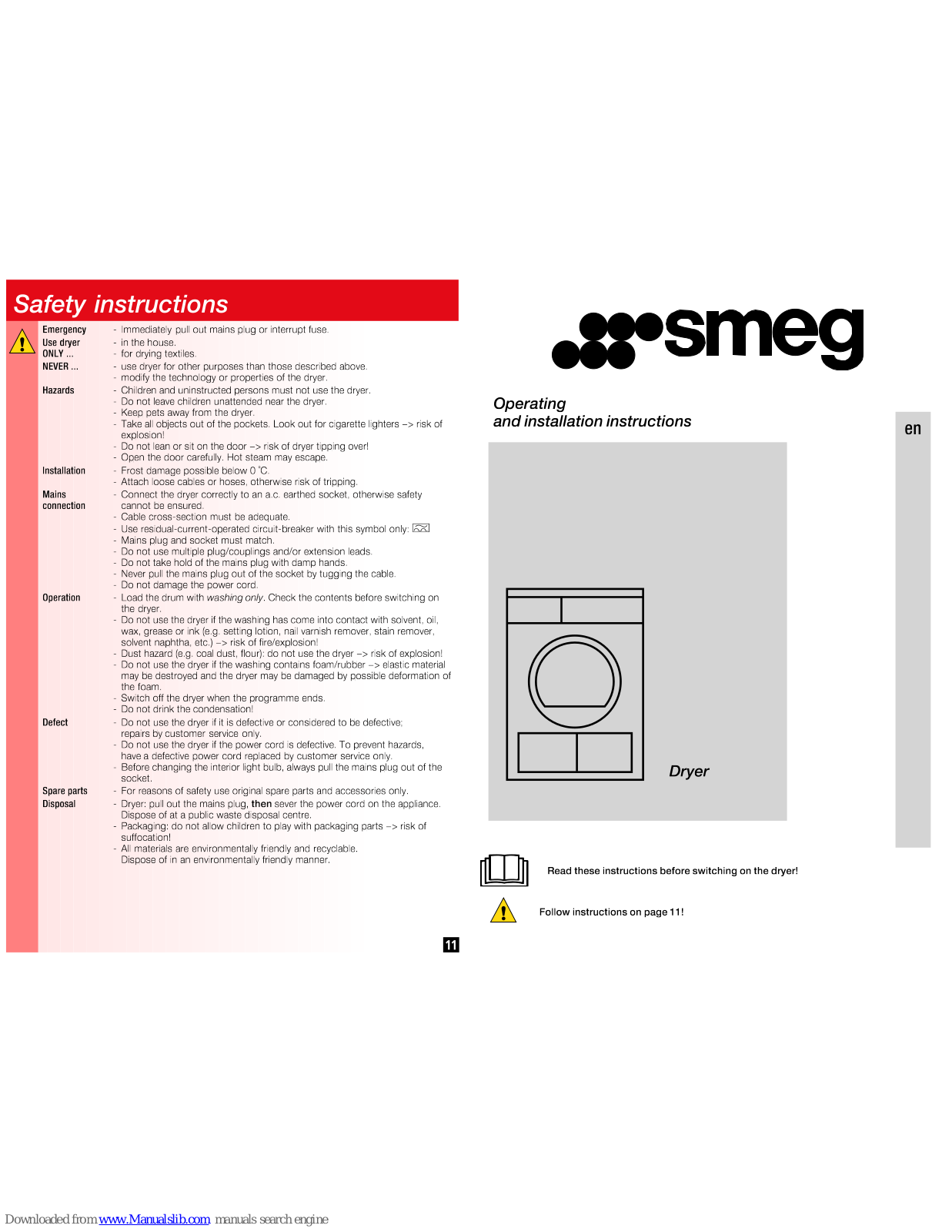 Safety instructions

Emergency - Immediately pull out mains plug or interrupt fuse.
Use dryer ONLY ... - in the house.
- for drying textiles.
NEVER ... - use dryer for other purposes than those described above.
- modify the technology or properties of the dryer.

Hazards
- Children and uninstructed persons must not use the dryer.
- Do not leave children unattended near the dryer.
- Keep pets away from the dryer.
- Take all objects out of the pockets. Look out for cigarette lighters –> risk of explosion!
- Do not lean or sit on the door –> risk of dryer tipping over!
- Open the door carefully. Hot steam may escape.

Installation
- Frost damage possible below 0 °C.
- Attach loose cables or hoses, otherwise risk of tripping.

Mains connection
- Connect the dryer correctly to an a.c. earthed socket, otherwise safety cannot be ensured.
- Cable cross-section must be adequate.
- Use residual-current-operated circuit-breaker with this symbol only:
- Mains plug and socket must match.
- Do not use multiple plug/couplings and/or extension leads.
- Do not take hold of the mains plug with damp hands.
- Never pull the mains plug out of the socket by tugging the cable.
- Do not damage the power cord.

Operation
- Load the drum with washing only. Check the contents before switching on the dryer.
- Do not use the dryer if the washing has come into contact with solvent, oil, wax, grease or ink (e.g. setting lotion, nail varnish remover, stain remover, solvent naphtha, etc.) –> risk of fire/explosion!
- Dust hazard (e.g. coal dust, flour): do not use the dryer –> risk of explosion!
- Do not use the dryer if the washing contains foam/rubber –> elastic material may be destroyed and the dryer may be damaged by possible deformation of the foam.
- Switch off the dryer when the programme ends.
- Do not drink the condensation!

Defect
- Do not use the dryer if it is defective or considered to be defective; repairs by customer service only.
- Do not use the dryer if the power cord is defective. To prevent hazards, have a defective power cord replaced by customer service only.
- Before changing the interior light bulb, always pull the mains plug out of the socket.

Spare parts - For reasons of safety use original spare parts and accessories only.

Disposal
- Dryer: pull out the mains plug, then sever the power cord on the appliance. Dispose of at a public waste disposal centre.
- Packaging: do not allow children to play with packaging parts –> risk of suffocation!
- All materials are environmentally friendly and recyclable. Dispose of in an environmentally friendly manner.

11

smeg

Operating
and installation instructions

en

Dryer

Read these instructions before switching on the dryer!

Follow instructions on page 11!

Downloaded from www.Manualslib.com manuals search engine